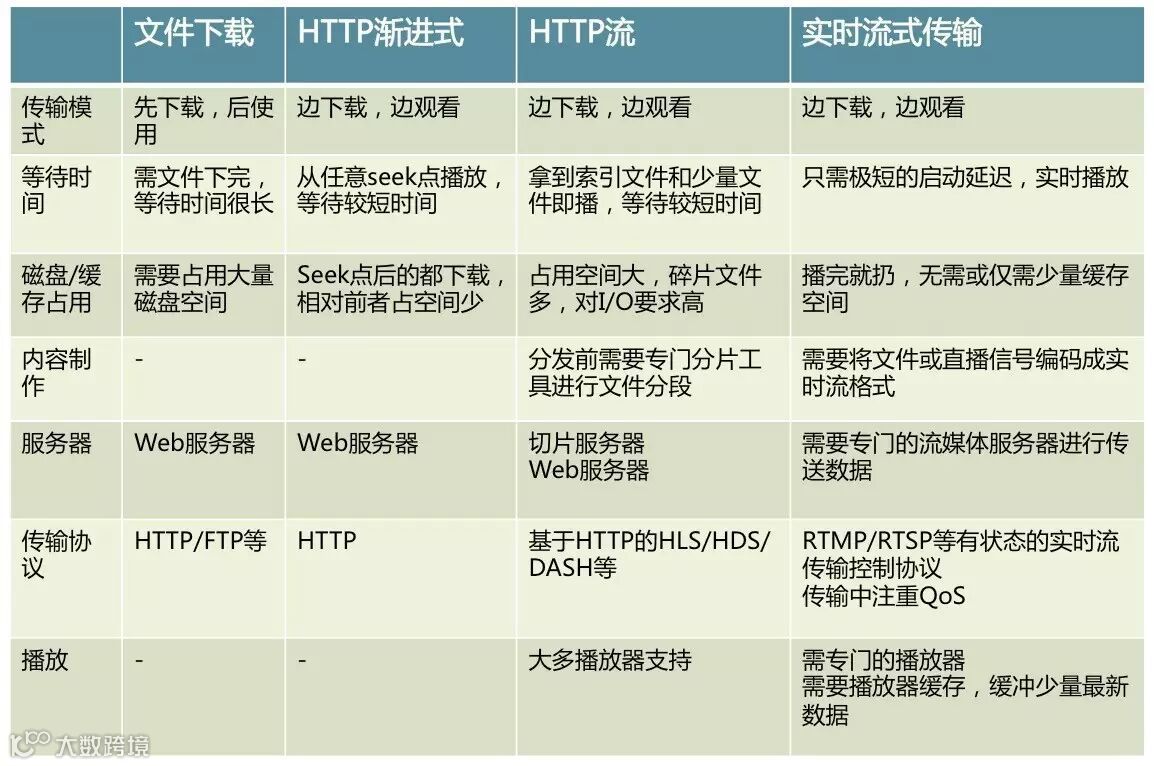 |  | 文件下载 | HTTP渐进式 | HTTP流 | 实时流式传输 |
|---|---|---|---|---|
| 传输模式 | 先下载，后使用 | 边下载，边观看 | 边下载，边观看 | 边下载，边观看 |
| 等待时间 | 需文件下完，等待时间很长 | 从任意seek点播放，等待较短时间 | 拿到索引文件和少量文件即播，等待较短时间 | 只需极短的启动延迟，实时播放 |
| 磁盘/缓存占用 | 需要占用大量磁盘空间 | Seek点后的都下载，相对前者占空间少 | 占用空间大，碎片文件多，对I/O要求高 | 播完就扔，无需或仅需少量缓存空间 |
| 内容制作 | - | - | 分发前需要专门分片工具进行文件分段 | 需要将文件或直播信号编码成实时流格式 |
| 服务器 | Web服务器 | Web服务器 | 切片服务器 Web服务器 | 需要专门的流媒体服务器进行传送数据 |
| 传输协议 | HTTP/FTP等 | HTTP | 基于HTTP的HLS/HDS/DASH等 | RTMP/RTSP等有状态的实时流传输控制协议 传输中注重QoS |
| 播放 | - | - | 大多播放器支持 | 需专门的播放器 需要播放器缓存，缓冲少量最新数据 |

大数跨境